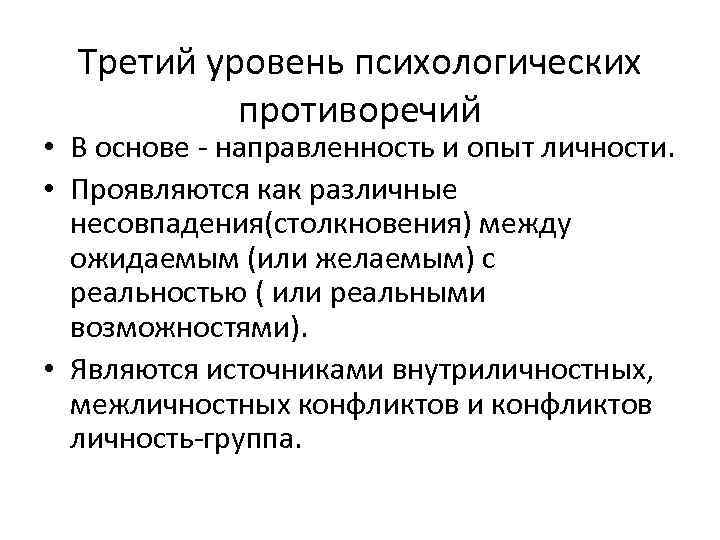 Третий уровень психологических противоречий

• В основе - направленность и опыт личности.

• Проявляются как различные несовпадения(столкновения) между ожидаемым (или желаемым) с реальностью ( или реальными возможностями).

• Являются источниками внутриличностных, межличностных конфликтов и конфликтов личность-группа.